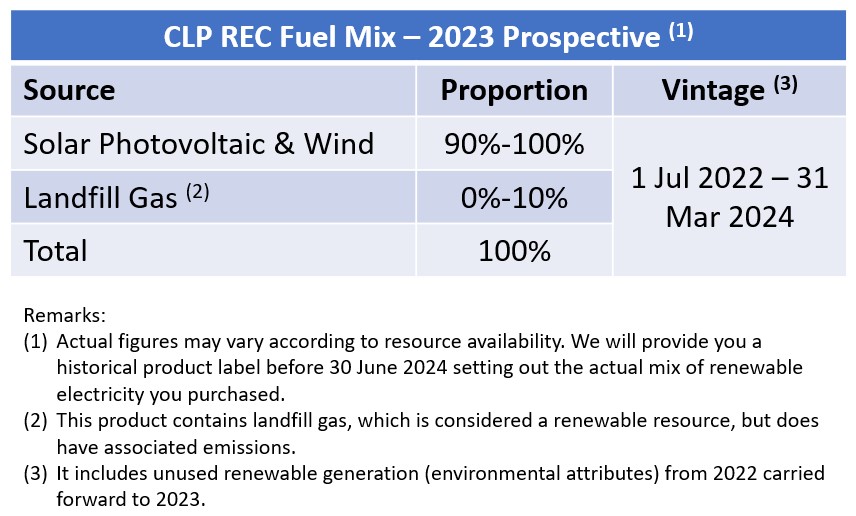 CLP REC Fuel Mix – 2023 Prospective $^{(1)}$

| Source | Proportion | Vintage $^{(3)}$ |
|---|---|---|
| Solar Photovoltaic & Wind | 90%-100% | 1 Jul 2022 – 31 Mar 2024 |
| Landfill Gas $^{(2)}$ | 0%-10% | |
| Total | 100% | |

Remarks:
(1) Actual figures may vary according to resource availability. We will provide you a historical product label before 30 June 2024 setting out the actual mix of renewable electricity you purchased.
(2) This product contains landfill gas, which is considered a renewable resource, but does have associated emissions.
(3) It includes unused renewable generation (environmental attributes) from 2022 carried forward to 2023.